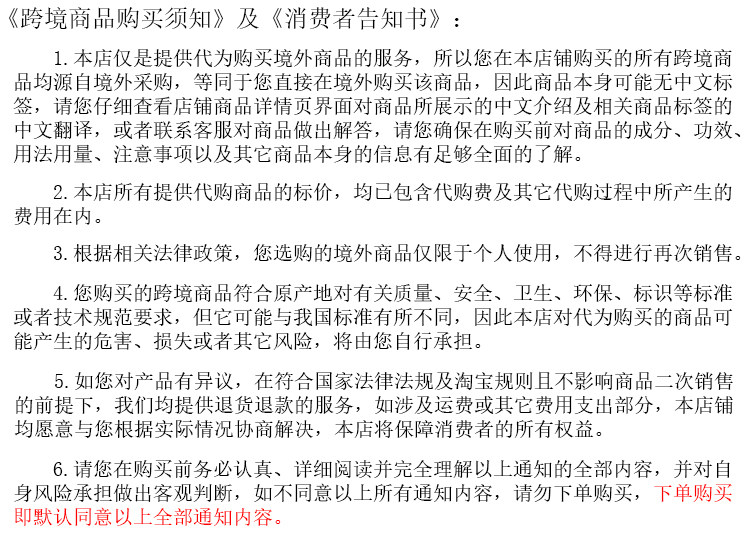 《跨境商品购买须知》及《消费者告知书》：

1.本店仅是提供代为购买境外商品的服务，所以您在本店铺购买的所有跨境商品均源自境外采购，等同于您直接在境外购买该商品，因此商品本身可能无中文标签，请您仔细查看店铺商品详情页界面对商品所展示的中文介绍及相关商品标签的中文翻译，或者联系客服对商品做出解答，请您确保在购买前对商品的成分、功效、用法用量、注意事项以及其它商品本身的信息有足够全面的了解。

2.本店所有提供代购商品的标价，均已包含代购费及其它代购过程中所产生的费用在内。

3.根据相关法律政策，您选购的境外商品仅限于个人使用，不得进行再次销售。

4.您购买的跨境商品符合原产地对有关质量、安全、卫生、环保、标识等标准或者技术规范要求，但它可能与我国标准有所不同，因此本店对代为购买的商品可能产生的危害、损失或者其它风险，将由您自行承担。

5.如您对产品有异议，在符合国家法律法规及淘宝规则且不影响商品二次销售的前提下，我们均提供退货退款的服务，如涉及运费或其它费用支出部分，本店铺均愿意与您根据实际情况协商解决，本店将保障消费者的所有权益。

6.请您在购买前务必认真、详细阅读并完全理解以上通知的全部内容，并对自身风险承担做出客观判断，如不同意以上所有通知内容，请勿下单购买，下单购买即默认同意以上全部通知内容。